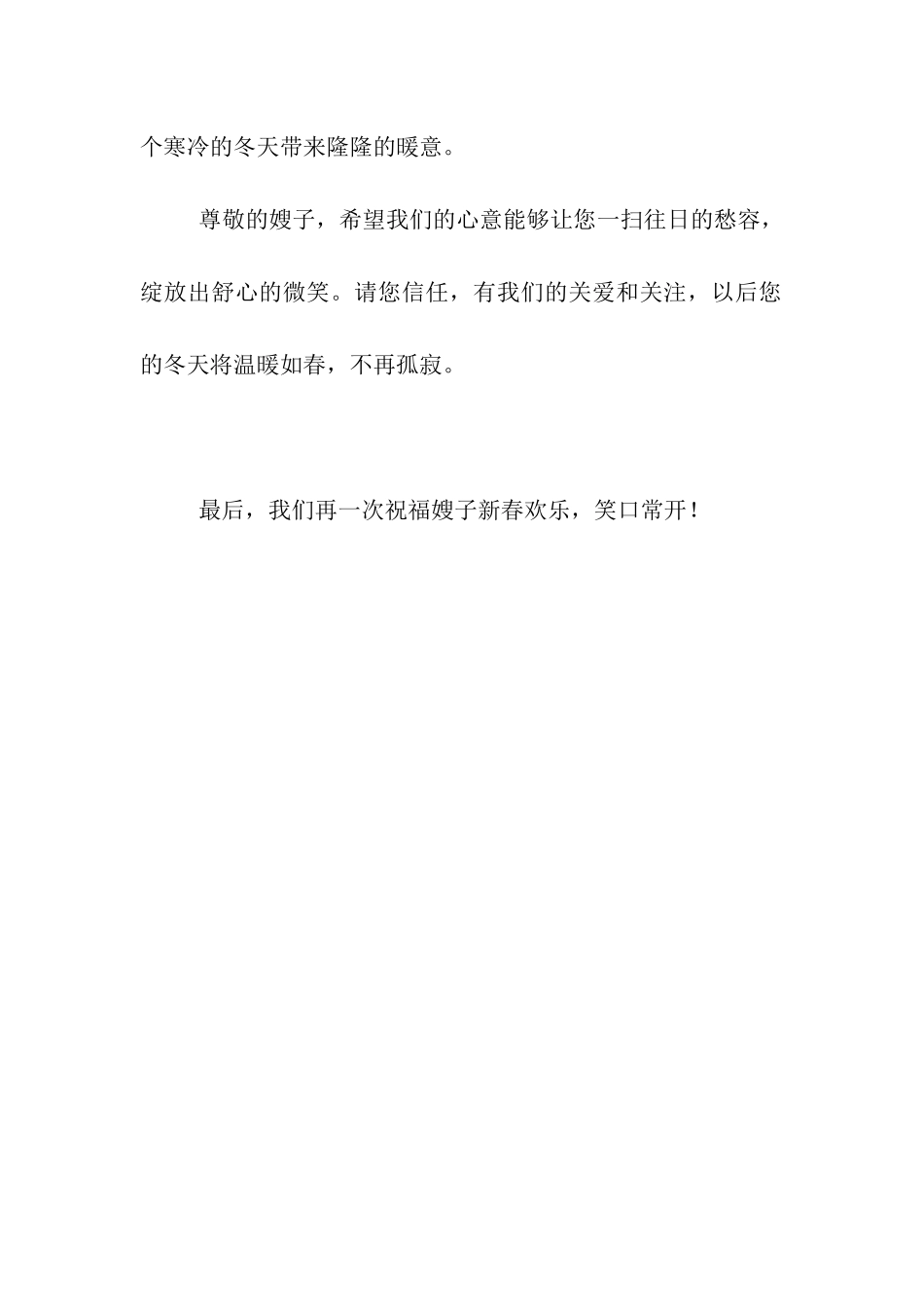 个寒冷的冬天带来隆隆的暖意。

尊敬的嫂子，希望我们的心意能够让您一扫往日的愁容，绽放出舒心的微笑。请您信任，有我们的关爱和关注，以后您的冬天将温暖如春，不再孤寂。

最后，我们再一次祝福嫂子新春欢乐，笑口常开！